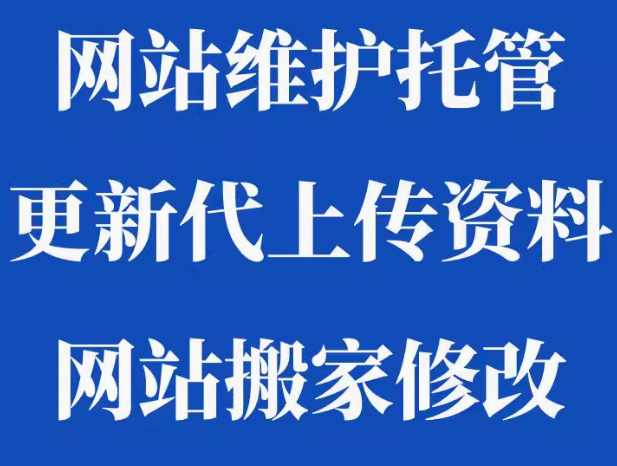 网站维护托管
更新代上传资料
网站搬家修改